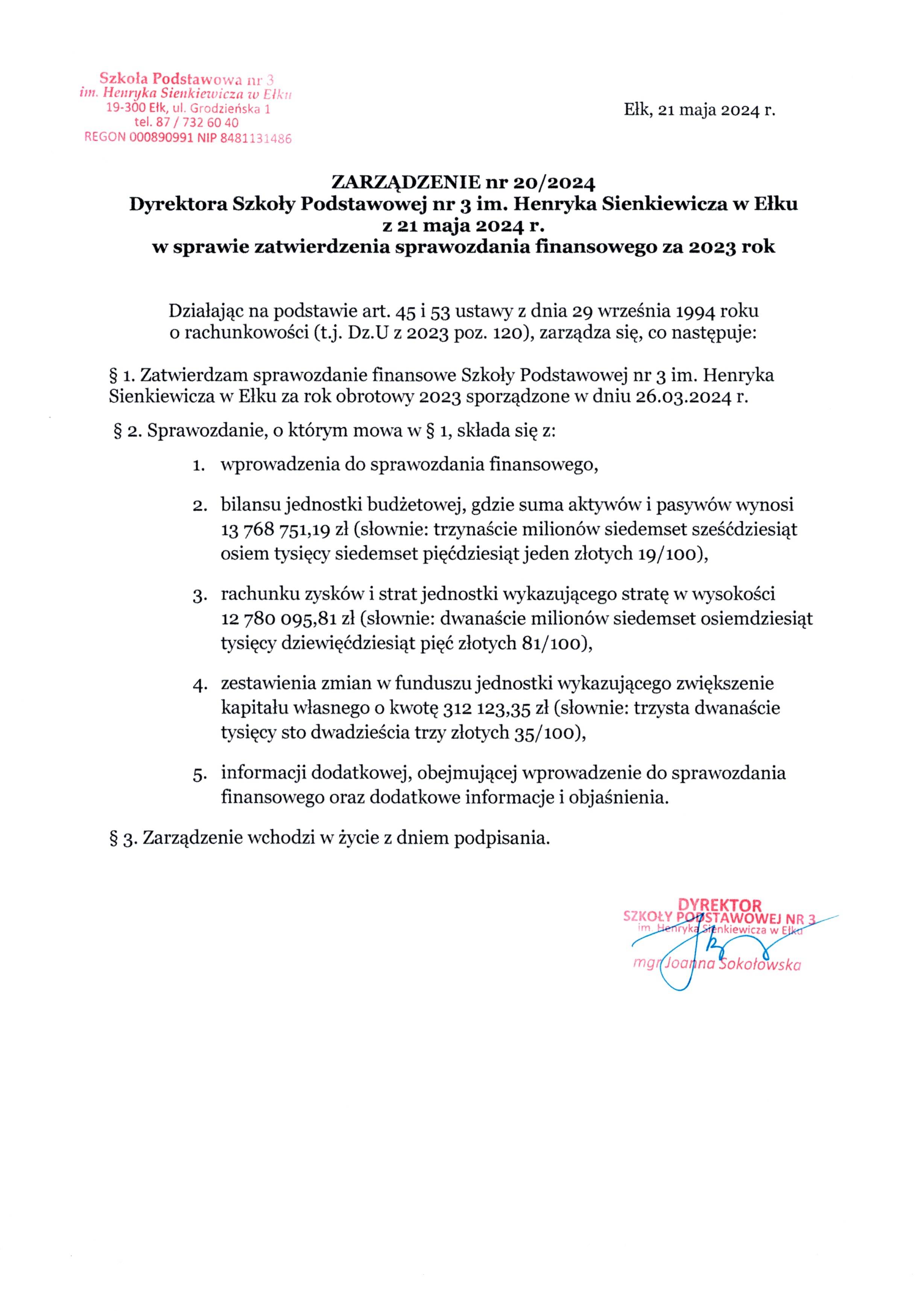 Szkoła Podstawowa nr 3
im. Henryka Sienkiewicza w Ełku
19-300 Ełk, ul. Grodzieńska 1
tel. 87 / 732 60 40
REGON 000890991 NIP 8481131486

Ełk, 21 maja 2024 r.

ZARZĄDZENIE nr 20/2024
Dyrektora Szkoły Podstawowej nr 3 im. Henryka Sienkiewicza w Ełku
z 21 maja 2024 r.
w sprawie zatwierdzenia sprawozdania finansowego za 2023 rok

Działając na podstawie art. 45 i 53 ustawy z dnia 29 września 1994 roku o rachunkowości (t.j. Dz.U z 2023 poz. 120), zarządza się, co następuje:

§ 1. Zatwierdzam sprawozdanie finansowe Szkoły Podstawowej nr 3 im. Henryka Sienkiewicza w Ełku za rok obrotowy 2023 sporządzone w dniu 26.03.2024 r.

§ 2. Sprawozdanie, o którym mowa w § 1, składa się z:

1. wprowadzenia do sprawozdania finansowego,

2. bilansu jednostki budżetowej, gdzie suma aktywów i pasywów wynosi 13 768 751,19 zł (słownie: trzynaście milionów siedemset sześćdziesiąt osiem tysięcy siedemset pięćdziesiąt jeden złotych 19/100),

3. rachunku zysków i strat jednostki wykazującego stratę w wysokości 12 780 095,81 zł (słownie: dwanaście milionów siedemset osiemdziesiąt tysięcy dziewięćdziesiąt pięć złotych 81/100),

4. zestawienia zmian w funduszu jednostki wykazującego zwiększenie kapitału własnego o kwotę 312 123,35 zł (słownie: trzysta dwanaście tysięcy sto dwadzieścia trzy złotych 35/100),

5. informacji dodatkowej, obejmującej wprowadzenie do sprawozdania finansowego oraz dodatkowe informacje i objaśnienia.

§ 3. Zarządzenie wchodzi w życie z dniem podpisania.

DYREKTOR
SZKOŁY PODSTAWOWEJ NR 3
im. Henryka Sienkiewicza w Ełku
mgr Joanna Sokołowska